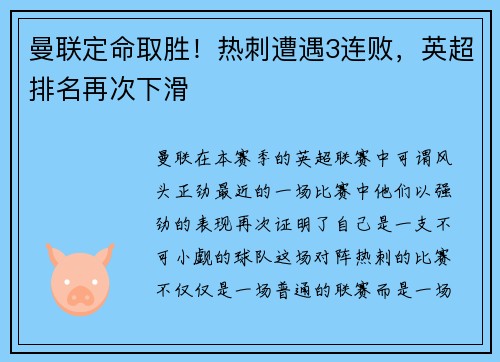 曼联定命取胜！热刺遭遇3连败，英超排名再次下滑

曼联在本赛季的英超联赛中可谓风头正劲最近的一场比赛中他们以强劲的表现再次证明了自己是一支不可小觑的球队这场对阵热刺的比赛不仅仅是一场普通的联赛而是一场